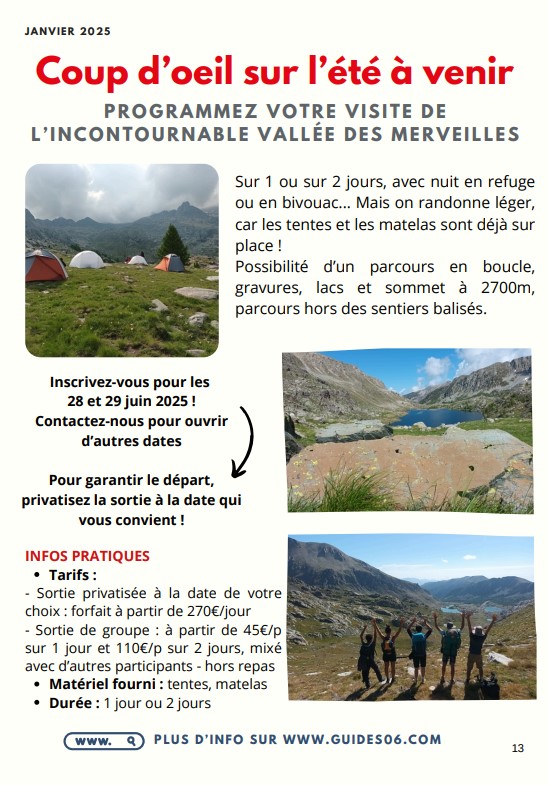 JANVIER 2025

Coup d'oeil sur l'été à venir

PROGRAMMEZ VOTRE VISITE DE L'INCONTOURNABLE VALLÉE DES MERVEILLES

Sur 1 ou sur 2 jours, avec nuit en refuge ou en bivouac... Mais on randonne léger, car les tentes et les matelas sont déjà sur place !
Possibilité d'un parcours en boucle, gravures, lacs et sommet à 2700m, parcours hors des sentiers balisés.

Inscrivez-vous pour les 28 et 29 juin 2025 !
Contactez-nous pour ouvrir d'autres dates

Pour garantir le départ, privatisez la sortie à la date qui vous convient !

INFOS PRATIQUES
• Tarifs :
- Sortie privatisée à la date de votre choix : forfait à partir de 270€/jour
- Sortie de groupe : à partir de 45€/p sur 1 jour et 110€/p sur 2 jours, mixé avec d'autres participants - hors repas
• Matériel fourni : tentes, matelas
• Durée : 1 jour ou 2 jours

www.

PLUS D'INFO SUR WWW.GUIDES06.COM

13